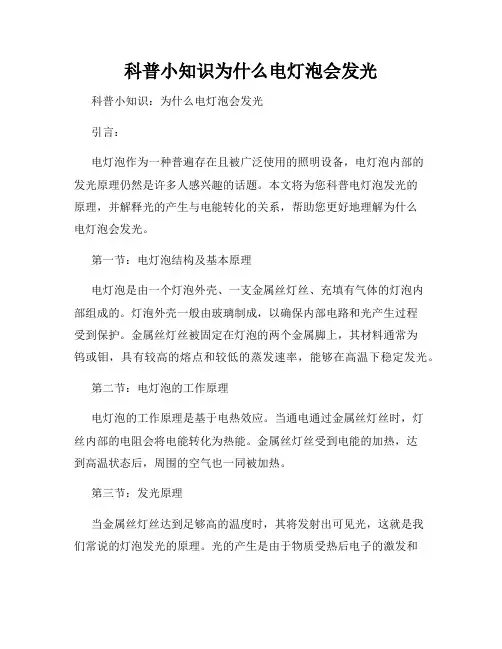 科普小知识为什么电灯泡会发光

科普小知识：为什么电灯泡会发光

引言：

电灯泡作为一种普遍存在且被广泛使用的照明设备，电灯泡内部的发光原理仍然是许多人感兴趣的话题。本文将为您科普电灯泡发光的原理，并解释光的产生与电能转化的关系，帮助您更好地理解为什么电灯泡会发光。

第一节：电灯泡结构及基本原理

电灯泡是由一个灯泡外壳、一支金属丝灯丝、充填有气体的灯泡内部组成的。灯泡外壳一般由玻璃制成，以确保内部电路和光产生过程受到保护。金属丝灯丝被固定在灯泡的两个金属脚上，其材料通常为钨或钼，具有较高的熔点和较低的蒸发速率，能够在高温下稳定发光。

第二节：电灯泡的工作原理

电灯泡的工作原理是基于电热效应。当通电通过金属丝灯丝时，灯丝内部的电阻会将电能转化为热能。金属丝灯丝受到电能的加热，达到高温状态后，周围的空气也一同被加热。

第三节：发光原理

当金属丝灯丝达到足够高的温度时，其将发射出可见光，这就是我们常说的灯泡发光的原理。光的产生是由于物质受热后电子的激发和